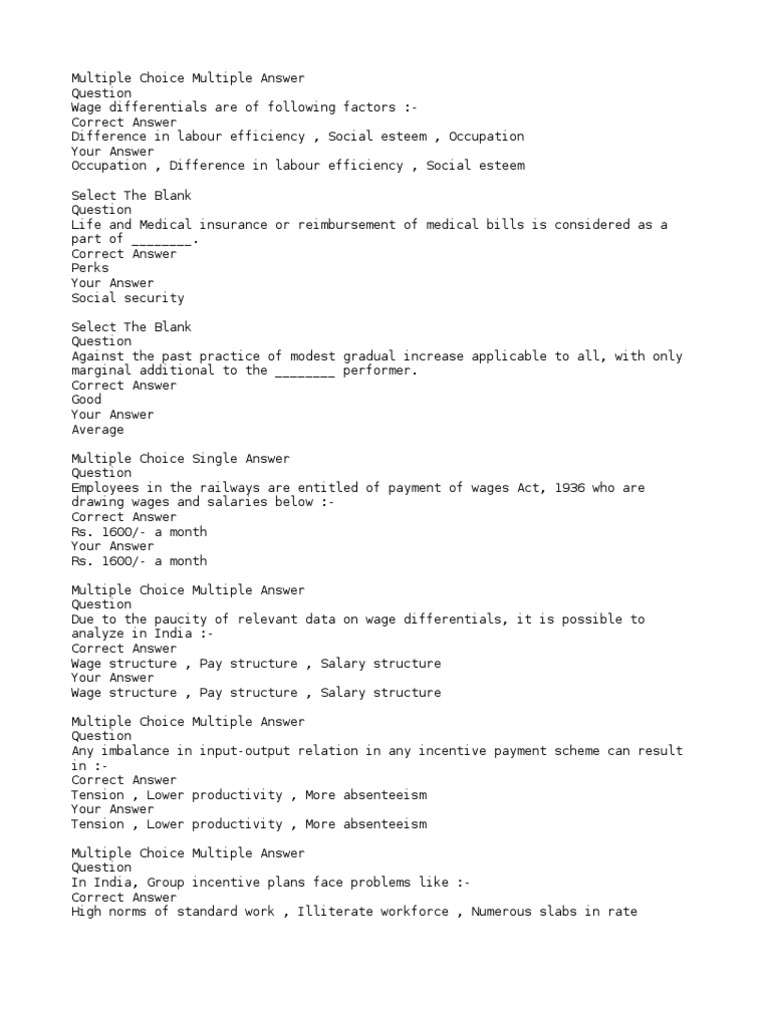 Multiple Choice Multiple Answer
Question
Wage differentials are of following factors :-
Correct Answer
Difference in labour efficiency , Social esteem , Occupation
Your Answer
Occupation , Difference in labour efficiency , Social esteem

Select The Blank
Question
Life and Medical insurance or reimbursement of medical bills is considered as a part of ________.
Correct Answer
Perks
Your Answer
Social security

Select The Blank
Question
Against the past practice of modest gradual increase applicable to all, with only marginal additional to the ________ performer.
Correct Answer
Good
Your Answer
Average

Multiple Choice Single Answer
Question
Employees in the railways are entitled of payment of wages Act, 1936 who are drawing wages and salaries below :-
Correct Answer
Rs. 1600/- a month
Your Answer
Rs. 1600/- a month

Multiple Choice Multiple Answer
Question
Due to the paucity of relevant data on wage differentials, it is possible to analyze in India :-
Correct Answer
Wage structure , Pay structure , Salary structure
Your Answer
Wage structure , Pay structure , Salary structure

Multiple Choice Multiple Answer
Question
Any imbalance in input-output relation in any incentive payment scheme can result in :-
Correct Answer
Tension , Lower productivity , More absenteeism
Your Answer
Tension , Lower productivity , More absenteeism

Multiple Choice Multiple Answer
Question
In India, Group incentive plans face problems like :-
Correct Answer
High norms of standard work , Illiterate workforce , Numerous slabs in rate